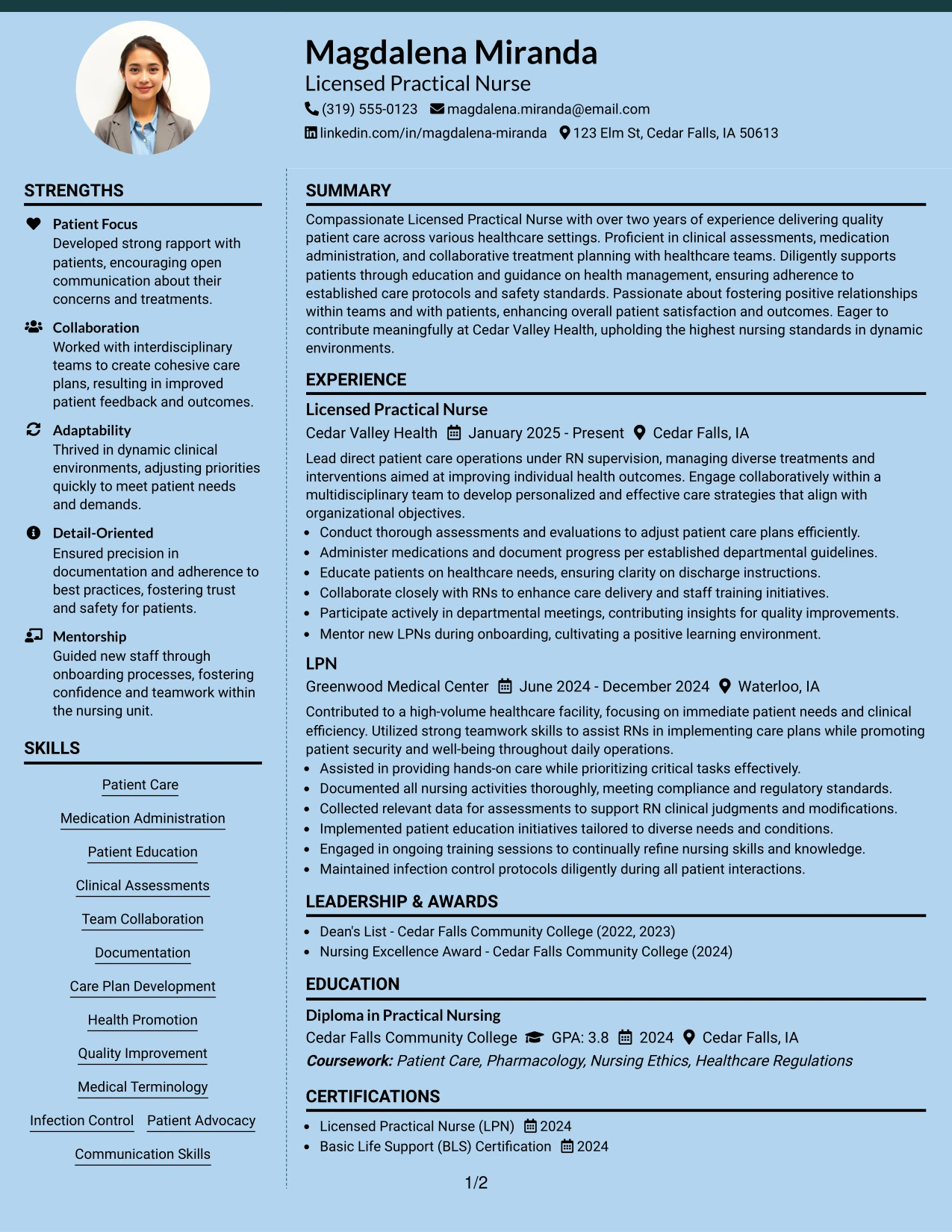 Magdalena Miranda
Licensed Practical Nurse
(319) 555-0123 magdalena.miranda@email.com
linkedin.com/in/magdalena-miranda 123 Elm St, Cedar Falls, IA 50613

STRENGTHS

Patient Focus
Developed strong rapport with patients, encouraging open communication about their concerns and treatments.

Collaboration
Worked with interdisciplinary teams to create cohesive care plans, resulting in improved patient feedback and outcomes.

Adaptability
Thrived in dynamic clinical environments, adjusting priorities quickly to meet patient needs and demands.

Detail-Oriented
Ensured precision in documentation and adherence to best practices, fostering trust and safety for patients.

Mentorship
Guided new staff through onboarding processes, fostering confidence and teamwork within the nursing unit.

SKILLS

Patient Care
Medication Administration
Patient Education
Clinical Assessments
Team Collaboration
Documentation
Care Plan Development
Health Promotion
Quality Improvement
Medical Terminology
Infection Control
Patient Advocacy
Communication Skills

SUMMARY

Compassionate Licensed Practical Nurse with over two years of experience delivering quality patient care across various healthcare settings. Proficient in clinical assessments, medication administration, and collaborative treatment planning with healthcare teams. Diligently supports patients through education and guidance on health management, ensuring adherence to established care protocols and safety standards. Passionate about fostering positive relationships within teams and with patients, enhancing overall patient satisfaction and outcomes. Eager to contribute meaningfully at Cedar Valley Health, upholding the highest nursing standards in dynamic environments.

EXPERIENCE

Licensed Practical Nurse
Cedar Valley Health January 2025 - Present Cedar Falls, IA

Lead direct patient care operations under RN supervision, managing diverse treatments and interventions aimed at improving individual health outcomes. Engage collaboratively within a multidisciplinary team to develop personalized and effective care strategies that align with organizational objectives.
• Conduct thorough assessments and evaluations to adjust patient care plans efficiently.
• Administer medications and document progress per established departmental guidelines.
• Educate patients on healthcare needs, ensuring clarity on discharge instructions.
• Collaborate closely with RNs to enhance care delivery and staff training initiatives.
• Participate actively in departmental meetings, contributing insights for quality improvements.
• Mentor new LPNs during onboarding, cultivating a positive learning environment.

LPN
Greenwood Medical Center June 2024 - December 2024 Waterloo, IA

Contributed to a high-volume healthcare facility, focusing on immediate patient needs and clinical efficiency. Utilized strong teamwork skills to assist RNs in implementing care plans while promoting patient security and well-being throughout daily operations.
• Assisted in providing hands-on care while prioritizing critical tasks effectively.
• Documented all nursing activities thoroughly, meeting compliance and regulatory standards.
• Collected relevant data for assessments to support RN clinical judgments and modifications.
• Implemented patient education initiatives tailored to diverse needs and conditions.
• Engaged in ongoing training sessions to continually refine nursing skills and knowledge.
• Maintained infection control protocols diligently during all patient interactions.

LEADERSHIP & AWARDS

• Dean's List - Cedar Falls Community College (2022, 2023)
• Nursing Excellence Award - Cedar Falls Community College (2024)

EDUCATION

Diploma in Practical Nursing
Cedar Falls Community College GPA: 3.8 2024 Cedar Falls, IA
Coursework: Patient Care, Pharmacology, Nursing Ethics, Healthcare Regulations

CERTIFICATIONS

• Licensed Practical Nurse (LPN) 2024
• Basic Life Support (BLS) Certification 2024

1/2